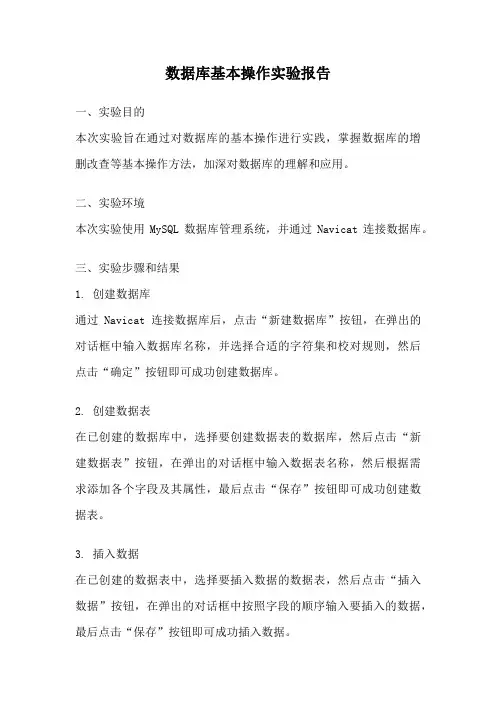 数据库基本操作实验报告

一、实验目的
本次实验旨在通过对数据库的基本操作进行实践，掌握数据库的增删改查等基本操作方法，加深对数据库的理解和应用。

二、实验环境
本次实验使用 MySQL 数据库管理系统，并通过 Navicat 连接数据库。

三、实验步骤和结果
1. 创建数据库
通过 Navicat 连接数据库后，点击“新建数据库”按钮，在弹出的对话框中输入数据库名称，并选择合适的字符集和校对规则，然后点击“确定”按钮即可成功创建数据库。

2. 创建数据表
在已创建的数据库中，选择要创建数据表的数据库，然后点击“新建数据表”按钮，在弹出的对话框中输入数据表名称，然后根据需求添加各个字段及其属性，最后点击“保存”按钮即可成功创建数据表。

3. 插入数据
在已创建的数据表中，选择要插入数据的数据表，然后点击“插入数据”按钮，在弹出的对话框中按照字段的顺序输入要插入的数据，最后点击“保存”按钮即可成功插入数据。